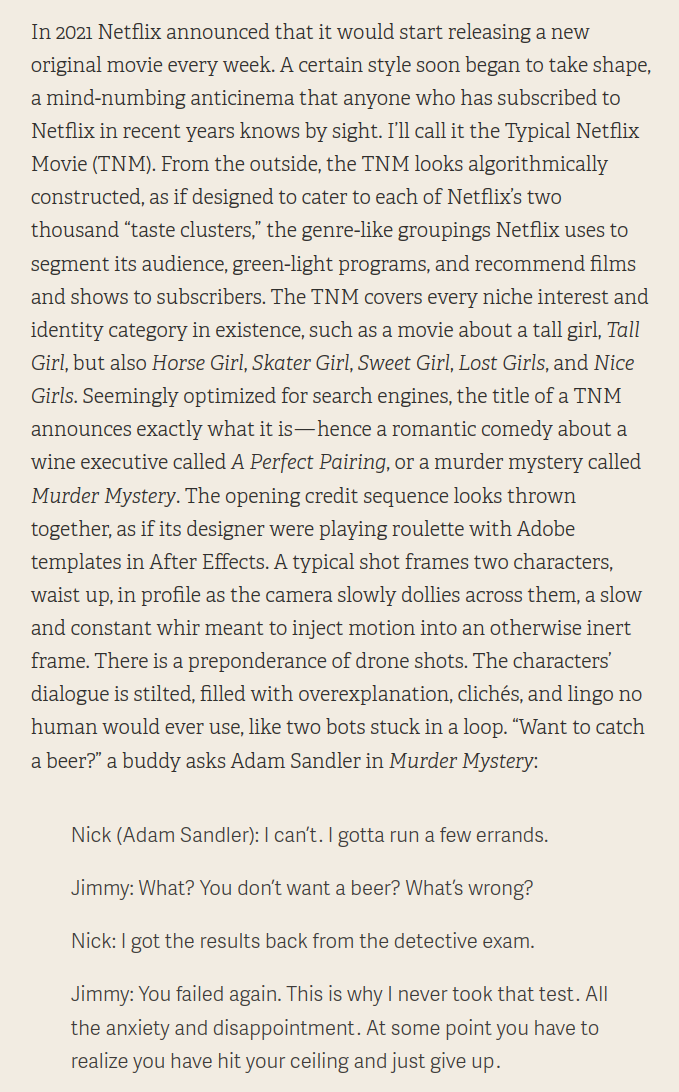 In 2021 Netflix announced that it would start releasing a new original movie every week. A certain style soon began to take shape, a mind-numbing anticinema that anyone who has subscribed to Netflix in recent years knows by sight. I'll call it the Typical Netflix Movie (TNM). From the outside, the TNM looks algorithmically constructed, as if designed to cater to each of Netflix's two thousand "taste clusters," the genre-like groupings Netflix uses to segment its audience, green-light programs, and recommend films and shows to subscribers. The TNM covers every niche interest and identity category in existence, such as a movie about a tall girl, Tall Girl, but also Horse Girl, Skater Girl, Sweet Girl, Lost Girls, and Nice Girls. Seemingly optimized for search engines, the title of a TNM announces exactly what it is—hence a romantic comedy about a wine executive called A Perfect Pairing, or a murder mystery called Murder Mystery. The opening credit sequence looks thrown together, as if its designer were playing roulette with Adobe templates in After Effects. A typical shot frames two characters, waist up, in profile as the camera slowly dollies across them, a slow and constant whir meant to inject motion into an otherwise inert frame. There is a preponderance of drone shots. The characters' dialogue is stilted, filled with overexplanation, clichés, and lingo no human would ever use, like two bots stuck in a loop. "Want to catch a beer?" a buddy asks Adam Sandler in Murder Mystery:

Nick (Adam Sandler): I can't. I gotta run a few errands.

Jimmy: What? You don't want a beer? What's wrong?

Nick: I got the results back from the detective exam.

Jimmy: You failed again. This is why I never took that test. All the anxiety and disappointment. At some point you have to realize you have hit your ceiling and just give up.